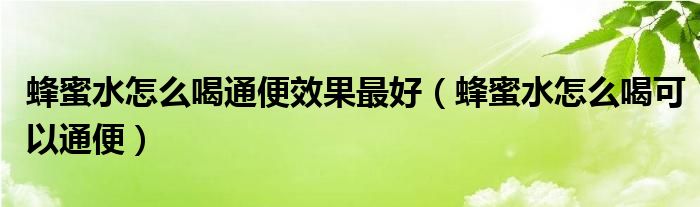 蜂蜜水怎么喝通便效果最好（蜂蜜水怎么喝可以通便）